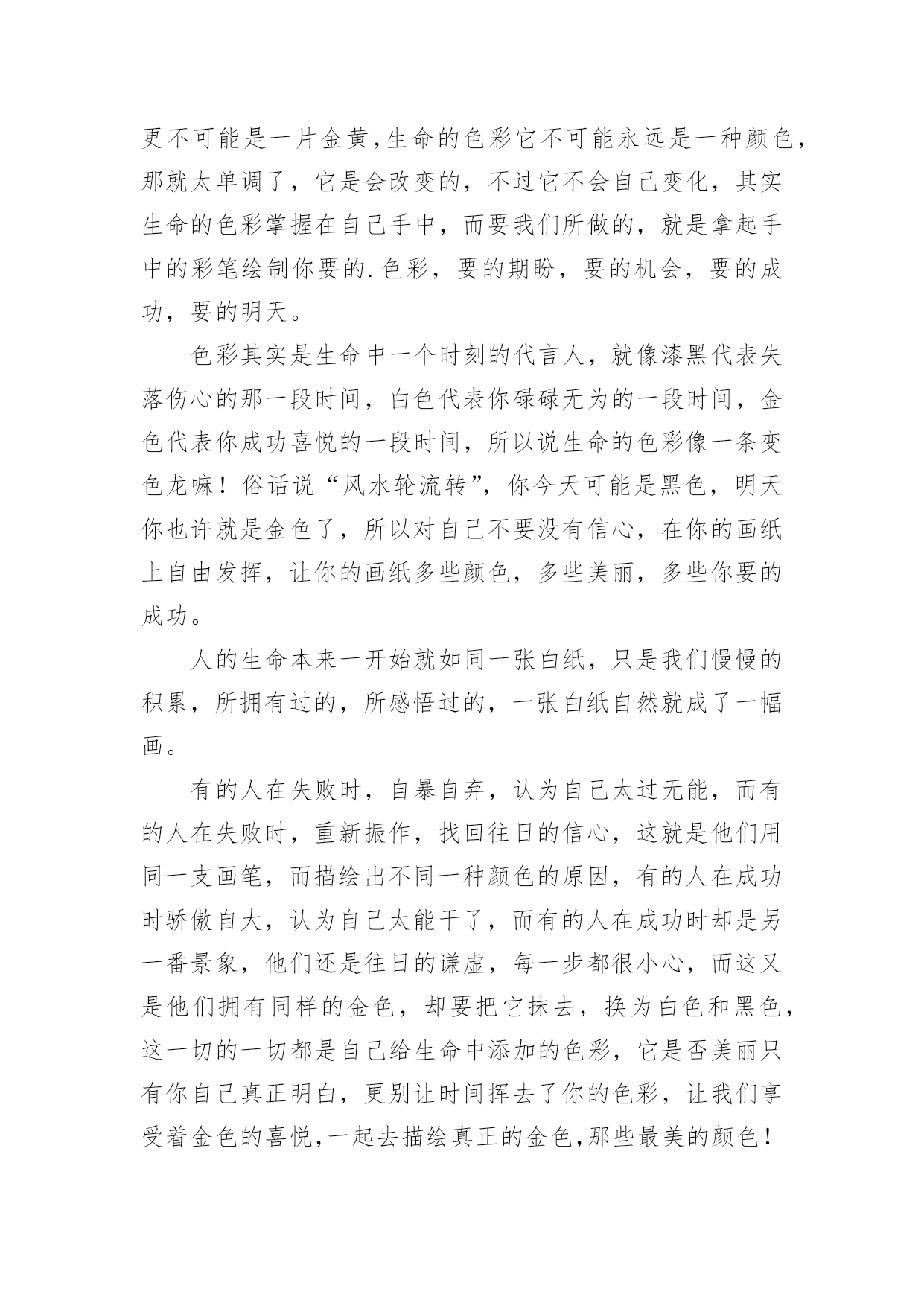 更不可能是一片金黄,生命的色彩它不可能永远是一种颜色,那就太单调了，它是会改变的，不过它不会自己变化，其实生命的色彩掌握在自己手中，而要我们所做的，就是拿起手中的彩笔绘制你要的.色彩，要的期盼，要的机会，要的成功，要的明天。

色彩其实是生命中一个时刻的代言人，就像漆黑代表失落伤心的那一段时间，白色代表你碌碌无为的一段时间，金色代表你成功喜悦的一段时间，所以说生命的色彩像一条变色龙嘛！俗话说“风水轮流转”，你今天可能是黑色，明天你也许就是金色了，所以对自己不要没有信心，在你的画纸上自由发挥，让你的画纸多些颜色，多些美丽，多些你要的成功。

人的生命本来一开始就如同一张白纸，只是我们慢慢的积累，所拥有过的，所感悟过的，一张白纸自然就成了一幅画。

有的人在失败时，自暴自弃，认为自己太过无能，而有的人在失败时，重新振作，找回往日的信心，这就是他们用同一支画笔，而描绘出不同一种颜色的原因，有的人在成功时骄傲自大，认为自己太能干了，而有的人在成功时却是另一番景象，他们还是往日的谦虚，每一步都很小心，而这又是他们拥有同样的金色，却要把它抹去，换为白色和黑色，这一切的一切都是自己给生命中添加的色彩，它是否美丽只有你自己真正明白，更别让时间挥去了你的色彩，让我们享受着金色的喜悦,一起去描绘真正的金色,那些最美的颜色！